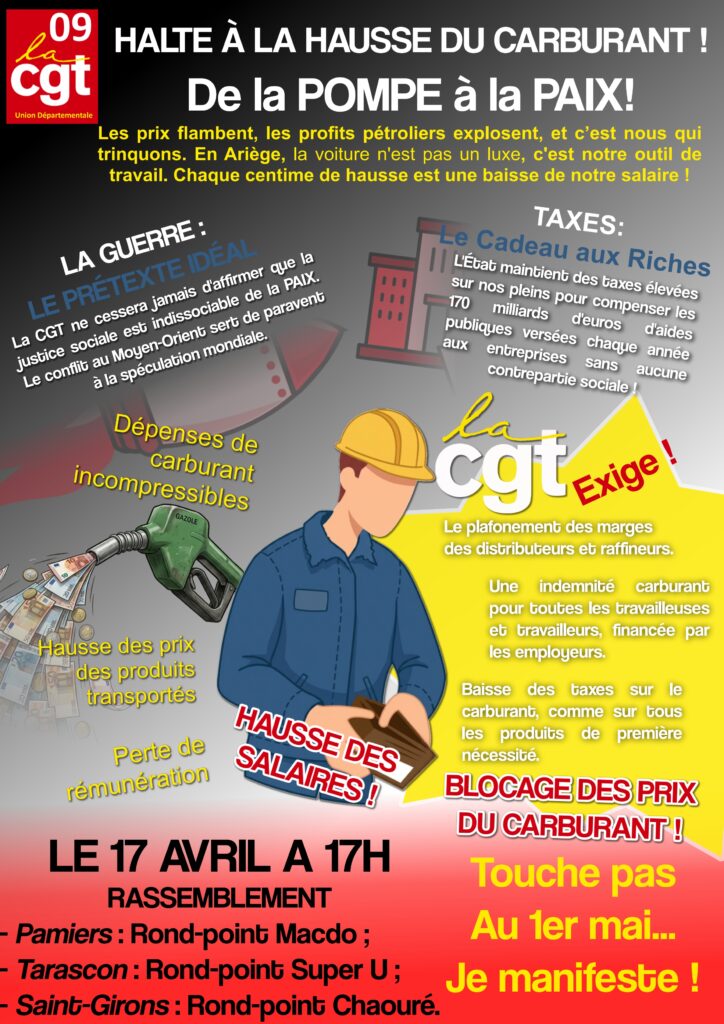 09
la
cgt
Union Départementale

HALTE À LA HAUSSE DU CARBURANT !

De la POMPE à la PAIX!

Les prix flambent, les profits pétroliers explosent, et c'est nous qui trinquons. En Ariège, la voiture n'est pas un luxe, c'est notre outil de travail. Chaque centime de hausse est une baisse de notre salaire !

LA GUERRE :
LE PRÉTEXTE IDÉAL

La CGT ne cessera jamais d'affirmer que la justice sociale est indissociable de la PAIX. Le conflit au Moyen-Orient sert de paravent à la spéculation mondiale.

TAXES:
Le Cadeau aux Riches

L'État maintient des taxes élevées sur nos pleins pour compenser les 170 milliards d'euros d'aides publiques versées chaque année aux entreprises sans aucune contrepartie sociale !

Dépenses de carburant incompressibles

GAZOLE

Hausse des prix des produits transportés

Perte de rémunération

HAUSSE DES SALAIRES !

la
cgt
Exige !

Le plafonement des marges des distributeurs et raffineurs.

Une indemnité carburant pour toutes les travailleuses et travailleurs, financée par les employeurs.

Baisse des taxes sur le carburant, comme sur tous les produits de première nécessité.

BLOCAGE DES PRIX DU CARBURANT !

LE 17 AVRIL A 17H
RASSEMBLEMENT
- Pamiers : Rond-point Macdo ;
- Tarascon : Rond-point Super U ;
- Saint-Girons : Rond-point Chaouré.

Touche pas
Au 1er mai...
Je manifeste !